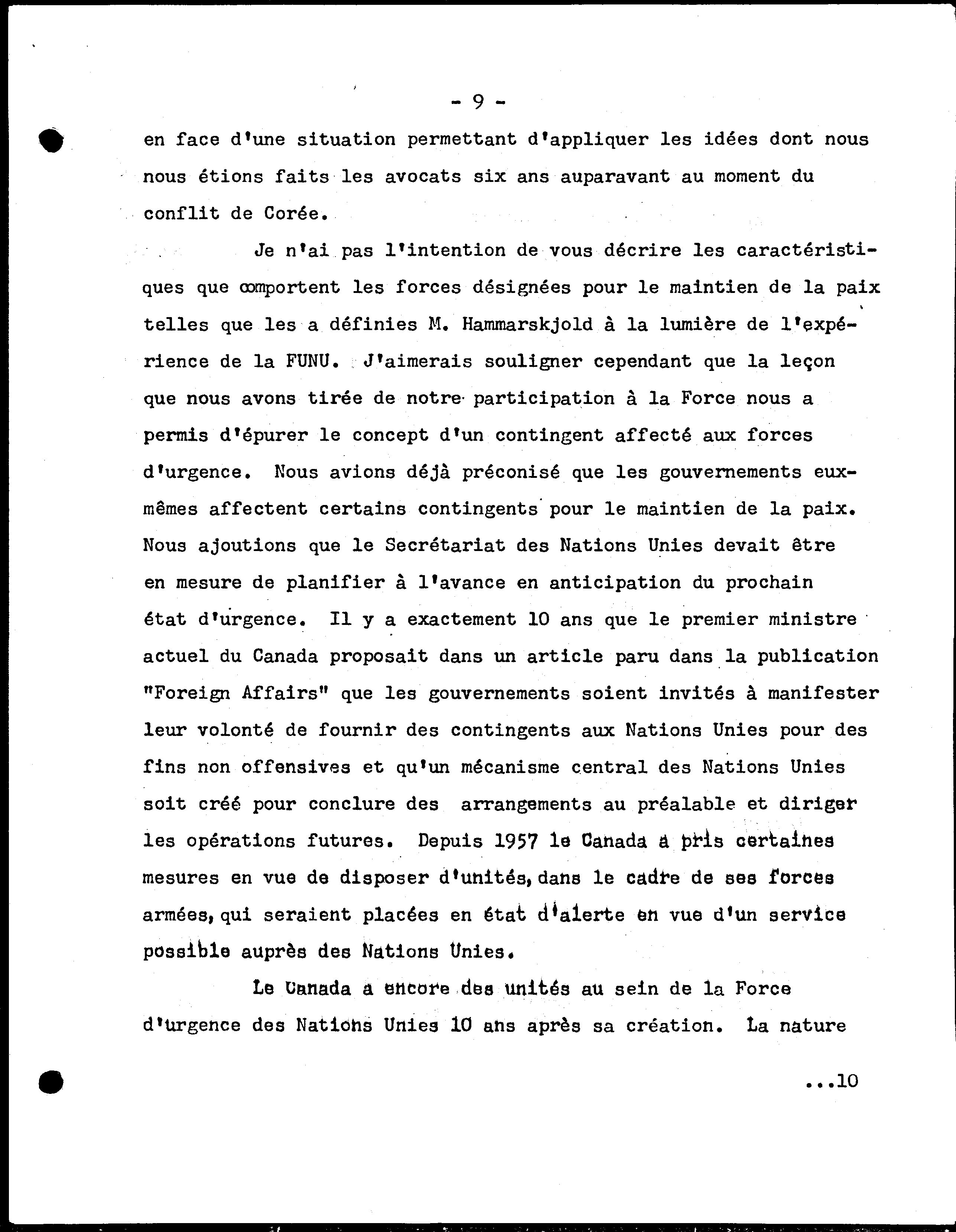 - 9 -

en face d'une situation permettant d'appliquer les idées dont nous nous étions faits les avocats six ans auparavant au moment du conflit de Corée.

Je n'ai pas l'intention de vous décrire les caractéristiques que comportent les forces désignées pour le maintien de la paix telles que les a définies M. Hammarskjold à la lumière de l'expérience de la FUNU. J'aimerais souligner cependant que la leçon que nous avons tirée de notre participation à la Force nous a permis d'épurer le concept d'un contingent affecté aux forces d'urgence. Nous avions déjà préconisé que les gouvernements eux-mêmes affectent certains contingents pour le maintien de la paix. Nous ajoutions que le Secrétariat des Nations Unies devait être en mesure de planifier à l'avance en anticipation du prochain état d'urgence. Il y a exactement 10 ans que le premier ministre actuel du Canada proposait dans un article paru dans la publication "Foreign Affairs" que les gouvernements soient invités à manifester leur volonté de fournir des contingents aux Nations Unies pour des fins non offensives et qu'un mécanisme central des Nations Unies soit créé pour conclure des arrangements au préalable et diriger les opérations futures. Depuis 1957 le Canada a pris certaines mesures en vue de disposer d'unités, dans le cadre de ses forces armées, qui seraient placées en état d'alerte en vue d'un service possible auprès des Nations Unies.

Le Canada a encore des unités au sein de la Force d'urgence des Nations Unies 10 ans après sa création. La nature

...10